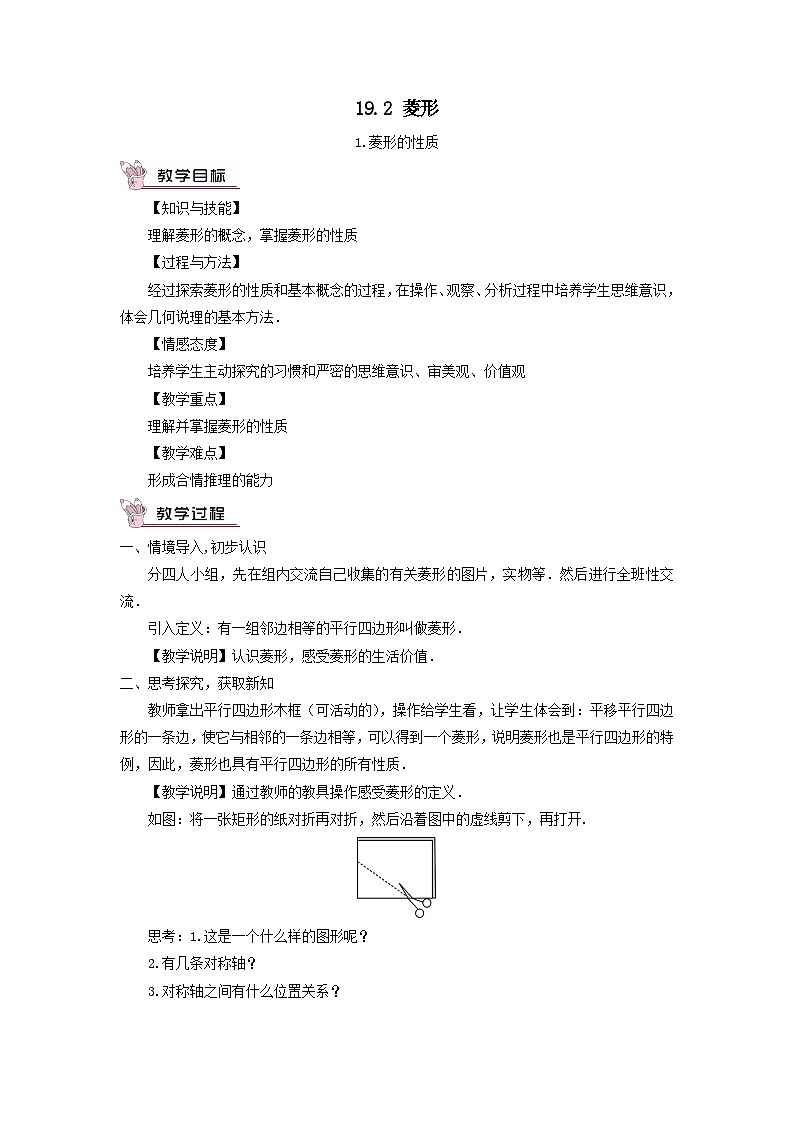 19.2 菱形

1.菱形的性质

教学目标

【知识与技能】

理解菱形的概念，掌握菱形的性质

【过程与方法】

经过探索菱形的性质和基本概念的过程，在操作、观察、分析过程中培养学生思维意识，体会几何说理的基本方法.

【情感态度】

培养学生主动探究的习惯和严密的思维意识、审美观、价值观

【教学重点】

理解并掌握菱形的性质

【教学难点】

形成合情推理的能力

教学过程

一、情境导入,初步认识

分四人小组，先在组内交流自己收集的有关菱形的图片，实物等．然后进行全班性交流.

引入定义：有一组邻边相等的平行四边形叫做菱形.

【教学说明】认识菱形，感受菱形的生活价值.

二、思考探究，获取新知

教师拿出平行四边形木框（可活动的)，操作给学生看，让学生体会到：平移平行四边形的一条边，使它与相邻的一条边相等，可以得到一个菱形，说明菱形也是平行四边形的特例，因此，菱形也具有平行四边形的所有性质.

【教学说明】通过教师的教具操作感受菱形的定义.

如图：将一张矩形的纸对折再对折，然后沿着图中的虚线剪下，再打开.

思考：1.这是一个什么样的图形呢？

2.有几条对称轴？

3.对称轴之间有什么位置关系？